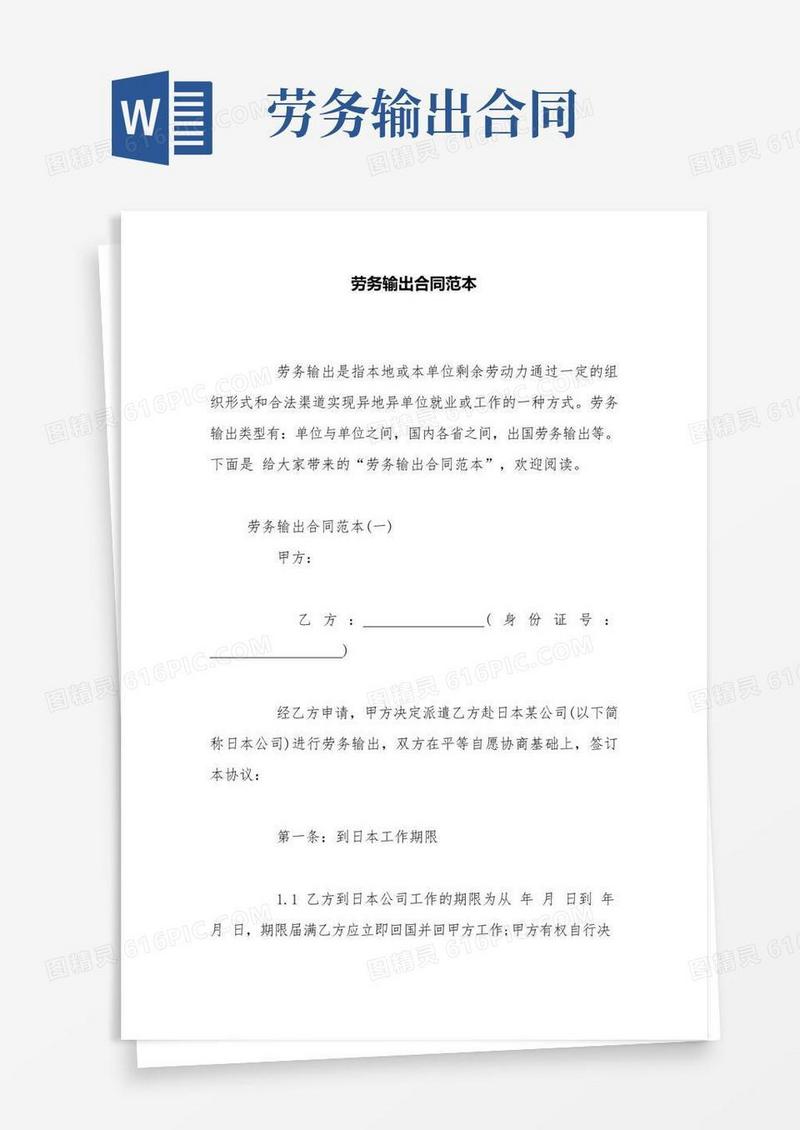 W

劳务输出合同

图精灵 616PIC.COM

劳务输出合同范本

劳务输出是指本地或本单位剩余劳动力通过一定的组织形式和合法渠道实现异地异单位就业或工作的一种方式。劳务输出类型有：单位与单位之间，国内各省之间，出国劳务输出等。下面是 给大家带来的“劳务输出合同范本”，欢迎阅读。

劳务输出合同范本(一)

甲方：

乙方：________________（身份证号：________________）

经乙方申请，甲方决定派遣乙方赴日本某公司(以下简称日本公司)进行劳务输出，双方在平等自愿协商基础上，签订本协议：

第一条：到日本工作期限

1.1 乙方到日本公司工作的期限为从 年 月 日到 年 月 日，期限届满乙方应立即回国并回甲方工作；甲方有权自行决